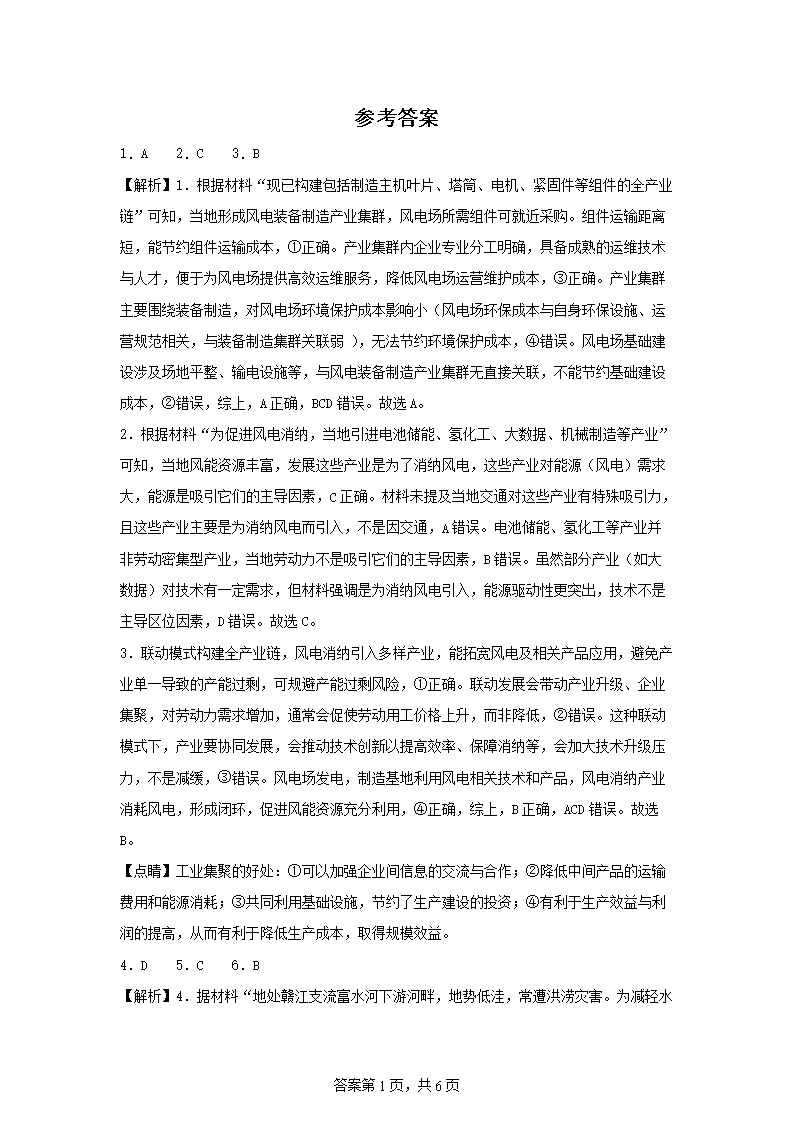 参考答案

1．A　2．C　3．B

【解析】1．根据材料“现已构建包括制造主机叶片、塔筒、电机、紧固件等组件的全产业链”可知，当地形成风电装备制造产业集群，风电场所需组件可就近采购。组件运输距离短，能节约组件运输成本，①正确。产业集群内企业专业分工明确，具备成熟的运维技术与人才，便于为风电场提供高效运维服务，降低风电场运营维护成本，③正确。产业集群主要围绕装备制造，对风电场环境保护成本影响小（风电场环保成本与自身环保设施、运营规范相关，与装备制造集群关联弱 ），无法节约环境保护成本，④错误。风电场基础建设涉及场地平整、输电设施等，与风电装备制造产业集群无直接关联，不能节约基础建设成本，②错误，综上，A正确，BCD错误。故选A。

2．根据材料“为促进风电消纳，当地引进电池储能、氢化工、大数据、机械制造等产业”可知，当地风能资源丰富，发展这些产业是为了消纳风电，这些产业对能源（风电）需求大，能源是吸引它们的主导因素，C正确。材料未提及当地交通对这些产业有特殊吸引力，且这些产业主要是为消纳风电而引入，不是因交通，A错误。电池储能、氢化工等产业并非劳动密集型产业，当地劳动力不是吸引它们的主导因素，B错误。虽然部分产业（如大数据）对技术有一定需求，但材料强调是为消纳风电引入，能源驱动性更突出，技术不是主导区位因素，D错误。故选C。

3．联动模式构建全产业链，风电消纳引入多样产业，能拓宽风电及相关产品应用，避免产业单一导致的产能过剩，可规避产能过剩风险，①正确。联动发展会带动产业升级、企业集聚，对劳动力需求增加，通常会促使劳动用工价格上升，而非降低，②错误。这种联动模式下，产业要协同发展，会推动技术创新以提高效率、保障消纳等，会加大技术升级压力，不是减缓，③错误。风电场发电，制造基地利用风电相关技术和产品，风电消纳产业消耗风电，形成闭环，促进风能资源充分利用，④正确，综上，B正确，ACD错误。故选B。

【点睛】工业集聚的好处：①可以加强企业间信息的交流与合作；②降低中间产品的运输费用和能源消耗；③共同利用基础设施，节约了生产建设的投资；④有利于生产效益与利润的提高，从而有利于降低生产成本，取得规模效益。

4．D　5．C　6．B

【解析】4．据材料“地处赣江支流富水河下游河畔，地势低洼，常遭洪涝灾害。为减轻水

答案第1页，共6页